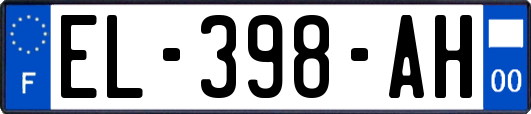 F

EL-398-AH

00